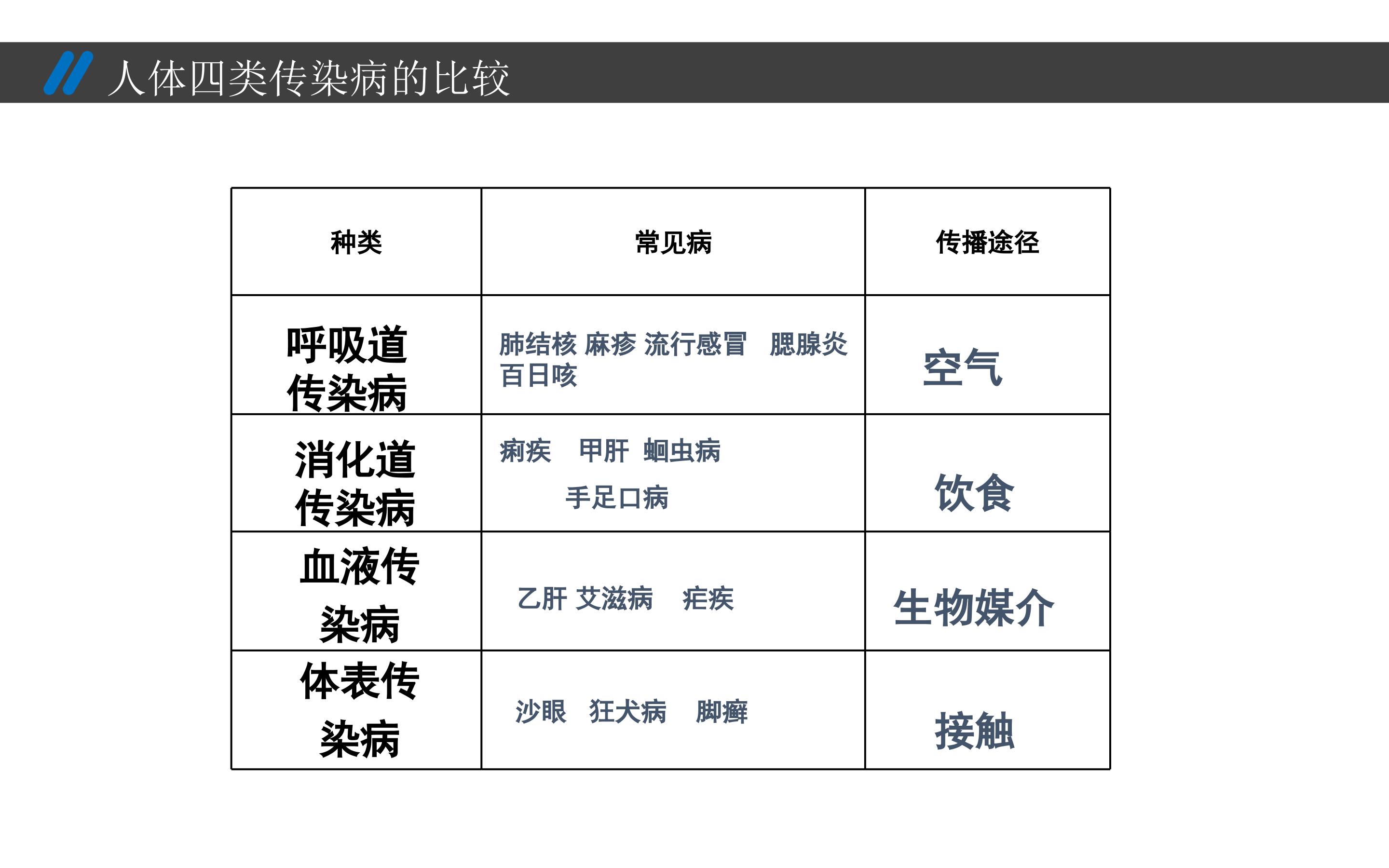 人体四类传染病的比较

| 种类 | 常见病 | 传播途径 |
|---|---|---|
| 呼吸道传染病 | 肺结核 麻疹 流行感冒 腮腺炎 百日咳 | 空气 |
| 消化道传染病 | 痢疾 甲肝 蛔虫病 手足口病 | 饮食 |
| 血液传染病 | 乙肝 艾滋病 疟疾 | 生物媒介 |
| 体表传染病 | 沙眼 狂犬病 脚癣 | 接触 |